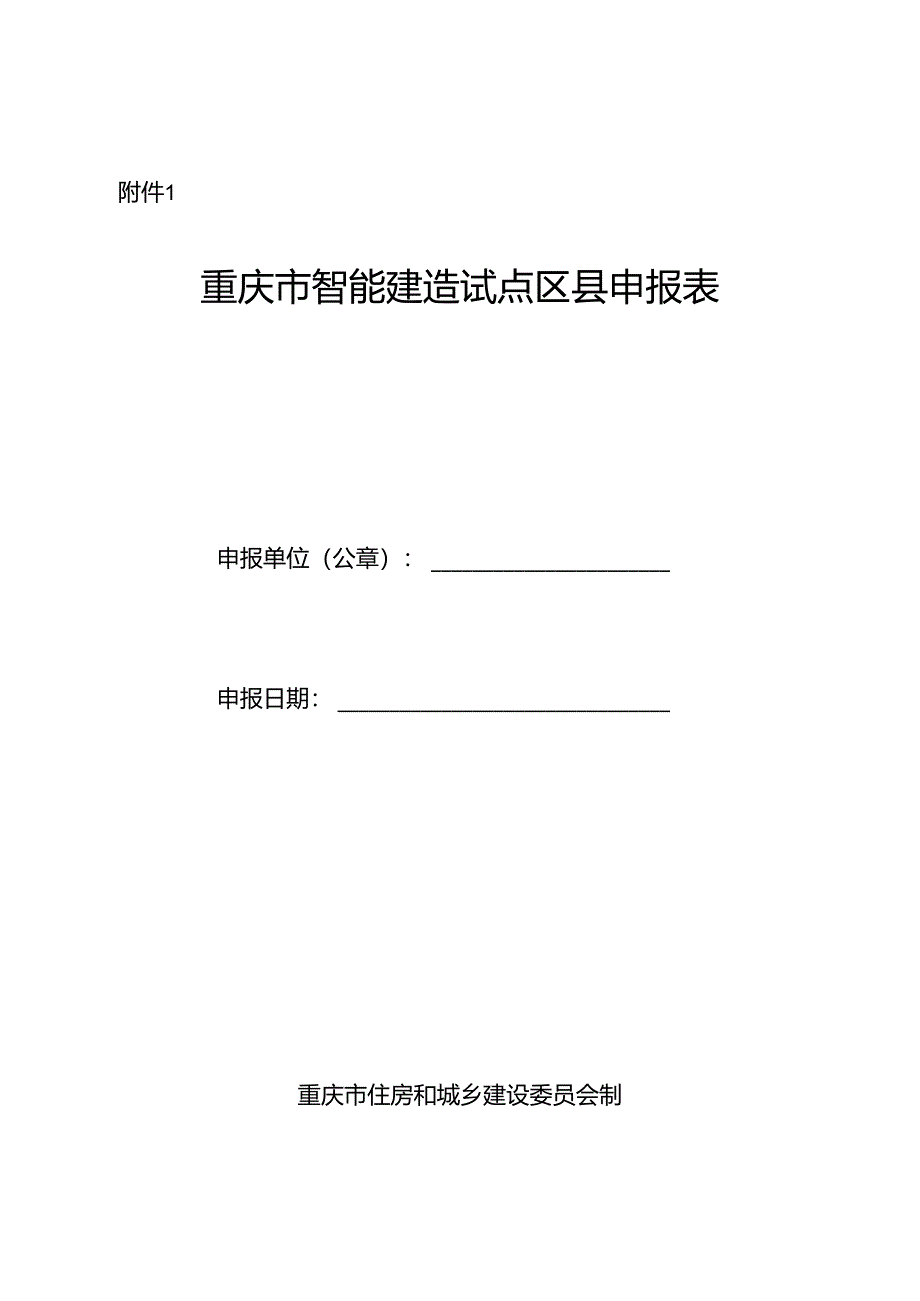 附件1

重庆市智能建造试点区县申报表

申报单位（公章）：

申报日期：

重庆市住房和城乡建设委员会制